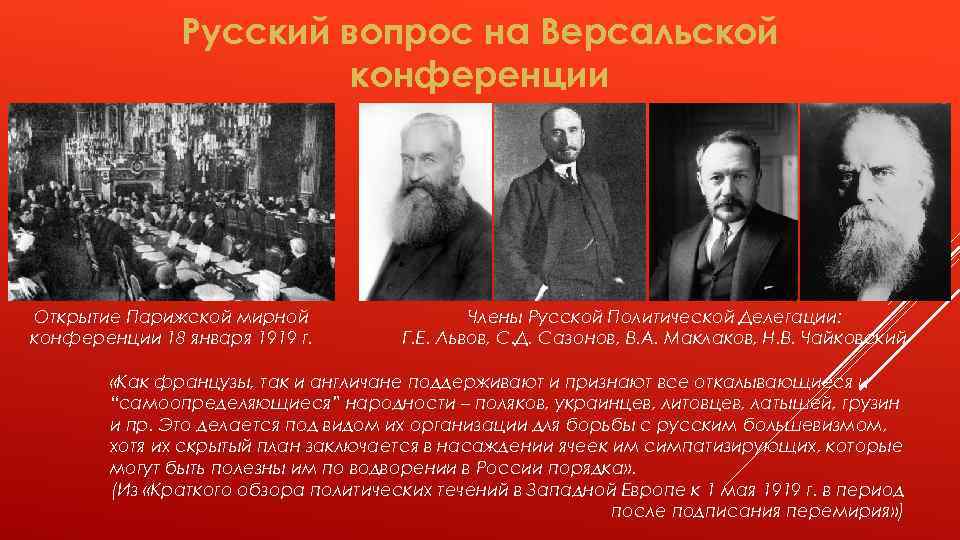 Русский вопрос на Версальской конференции

Открытие Парижской мирной конференции 18 января 1919 г.

Члены Русской Политической Делегации: Г.Е. Львов, С.Д. Сазонов, В.А. Маклаков, Н.В. Чайковский

«Как французы, так и англичане поддерживают и признают все откалывающиеся и "самоопределяющиеся" народности – поляков, украинцев, литовцев, латышей, грузин и пр. Это делается под видом их организации для борьбы с русским большевизмом, хотя их скрытый план заключается в насаждении ячеек им симпатизирующих, которые могут быть полезны им по водворении в России порядка».
(Из «Краткого обзора политических течений в Западной Европе к 1 мая 1919 г. в период после подписания перемирия»)